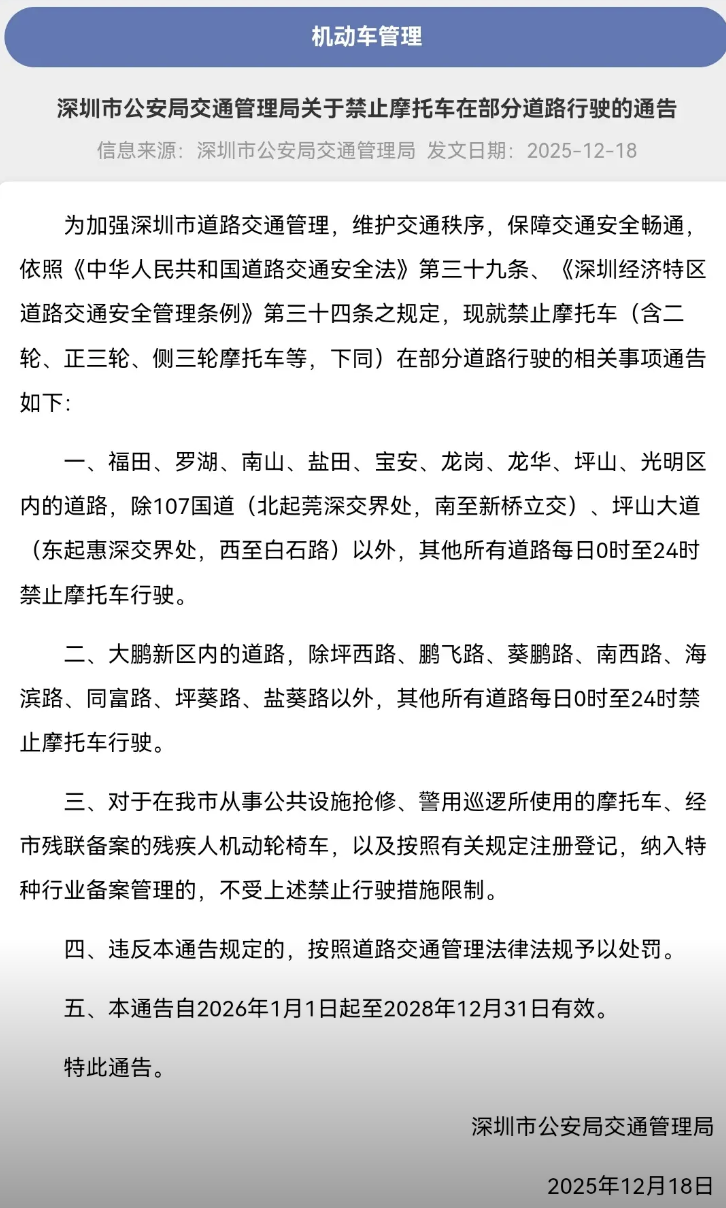 机动车管理

深圳市公安局交通管理局关于禁止摩托车在部分道路行驶的通告

信息来源：深圳市公安局交通管理局 发文日期：2025-12-18

为加强深圳市道路交通管理，维护交通秩序，保障交通安全畅通，依照《中华人民共和国道路交通安全法》第三十九条、《深圳经济特区道路交通安全管理条例》第三十四条之规定，现就禁止摩托车（含二轮、正三轮、侧三轮摩托车等，下同）在部分道路行驶的相关事项通告如下：

一、福田、罗湖、南山、盐田、宝安、龙岗、龙华、坪山、光明区内的道路，除107国道（北起莞深交界处，南至新桥立交）、坪山大道（东起惠深交界处，西至白石路）以外，其他所有道路每日0时至24时禁止摩托车行驶。

二、大鹏新区内的道路，除坪西路、鹏飞路、葵鹏路、南西路、海滨路、同富路、坪葵路、盐葵路以外，其他所有道路每日0时至24时禁止摩托车行驶。

三、对于在我市从事公共设施抢修、警用巡逻所使用的摩托车、经市残联备案的残疾人机动轮椅车，以及按照有关规定注册登记，纳入特种行业备案管理的，不受上述禁止行驶措施限制。

四、违反本通告规定的，按照道路交通管理法律法规予以处罚。

五、本通告自2026年1月1日起至2028年12月31日有效。

特此通告。

深圳市公安局交通管理局

2025年12月18日